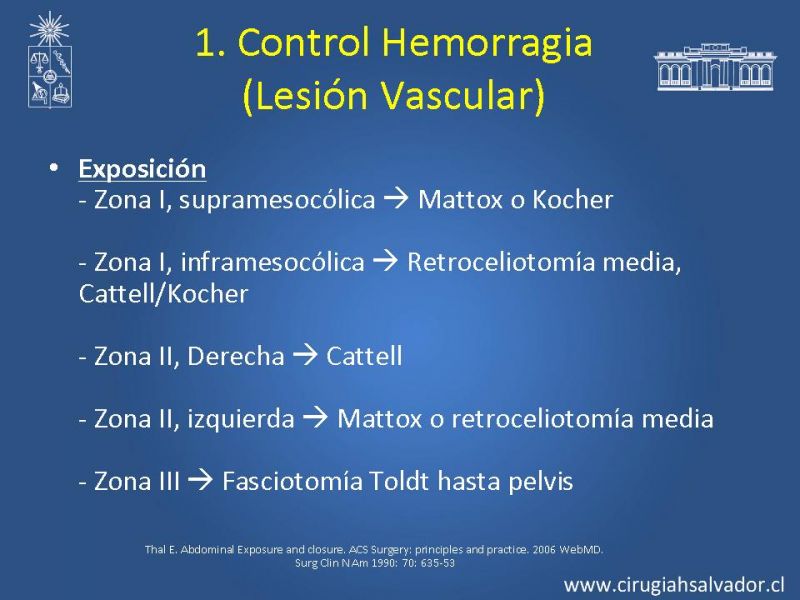 1. Control Hemorragia (Lesión Vascular)

• Exposición
- Zona I, supramesocólica → Mattox o Kocher

- Zona I, inframesocólica → Retroceliotomía media, Cattell/Kocher

- Zona II, Derecha → Cattell

- Zona II, izquierda → Mattox o retroceliotomía media

- Zona III → Fasciotomía Toldt hasta pelvis

Thal E. Abdominal Exposure and closure. ACS Surgery: principles and practice. 2006 WebMD.
Surg Clin N Am 1990: 70: 635-53

www.cirugiahsalvador.cl